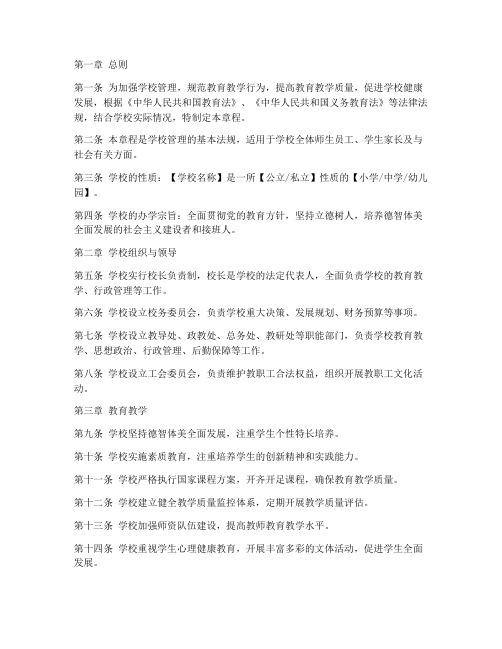 第一章 总则

第一条 为加强学校管理，规范教育教学行为，提高教育教学质量，促进学校健康发展，根据《中华人民共和国教育法》、《中华人民共和国义务教育法》等法律法规，结合学校实际情况，特制定本章程。

第二条 本章程是学校管理的基本法规，适用于学校全体师生员工、学生家长及与社会有关方面。

第三条 学校的性质：【学校名称】是一所【公立/私立】性质的【小学/中学/幼儿园】。

第四条 学校的办学宗旨：全面贯彻党的教育方针，坚持立德树人，培养德智体美全面发展的社会主义建设者和接班人。

第二章 学校组织与领导

第五条 学校实行校长负责制，校长是学校的法定代表人，全面负责学校的教育教学、行政管理等工作。

第六条 学校设立校务委员会，负责学校重大决策、发展规划、财务预算等事项。

第七条 学校设立教导处、政教处、总务处、教研处等职能部门，负责学校教育教学、思想政治、行政管理、后勤保障等工作。

第八条 学校设立工会委员会，负责维护教职工合法权益，组织开展教职工文化活动。

第三章 教育教学

第九条 学校坚持德智体美全面发展，注重学生个性特长培养。

第十条 学校实施素质教育，注重培养学生的创新精神和实践能力。

第十一条 学校严格执行国家课程方案，开齐开足课程，确保教育教学质量。

第十二条 学校建立健全教学质量监控体系，定期开展教学质量评估。

第十三条 学校加强师资队伍建设，提高教师教育教学水平。

第十四条 学校重视学生心理健康教育，开展丰富多彩的文体活动，促进学生全面发展。